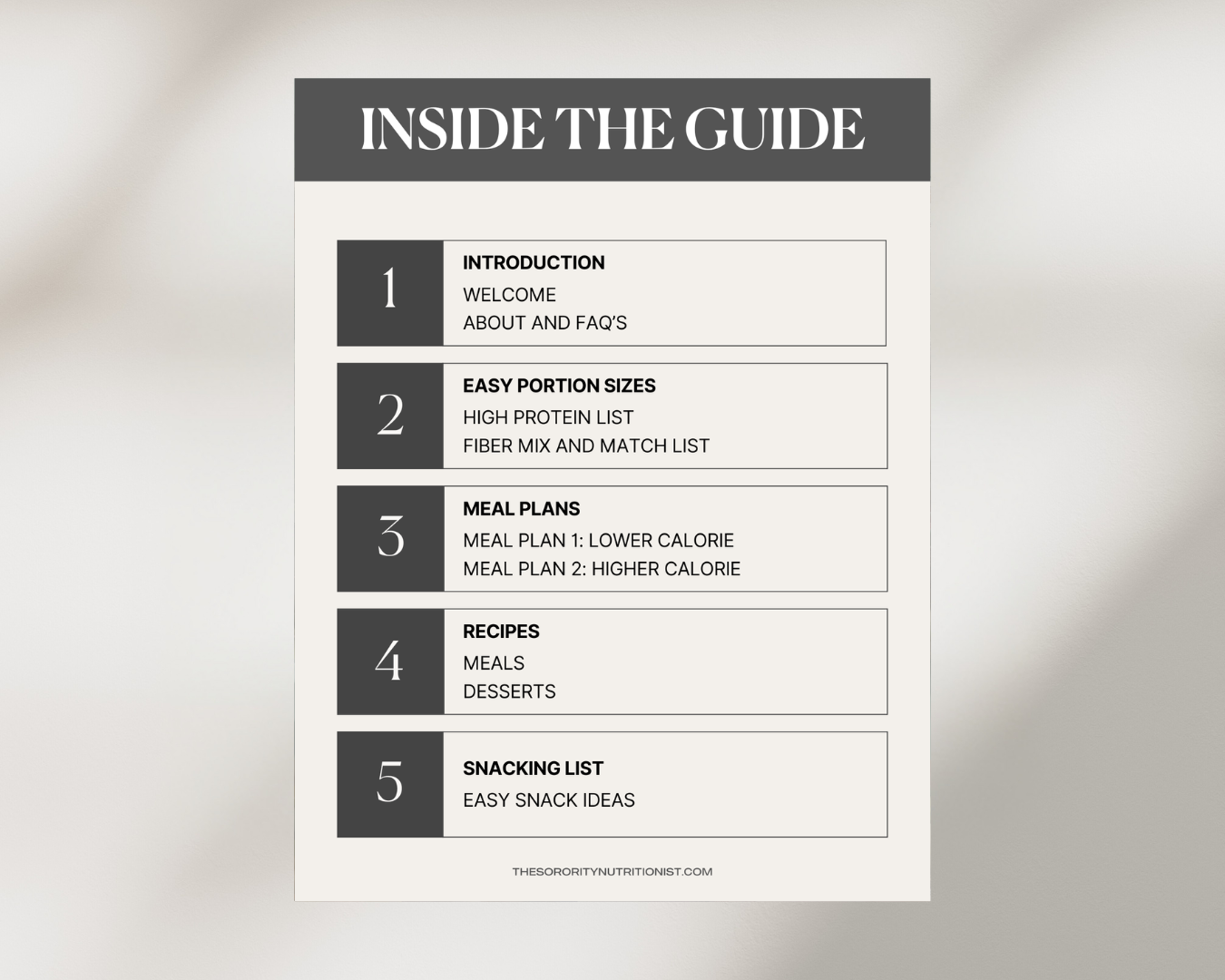 INSIDE THE GUIDE

1
INTRODUCTION
WELCOME
ABOUT AND FAQ'S

2
EASY PORTION SIZES
HIGH PROTEIN LIST
FIBER MIX AND MATCH LIST

3
MEAL PLANS
MEAL PLAN 1: LOWER CALORIE
MEAL PLAN 2: HIGHER CALORIE

4
RECIPES
MEALS
DESSERTS

5
SNACKING LIST
EASY SNACK IDEAS

THESORORITYNUTRITIONIST.COM